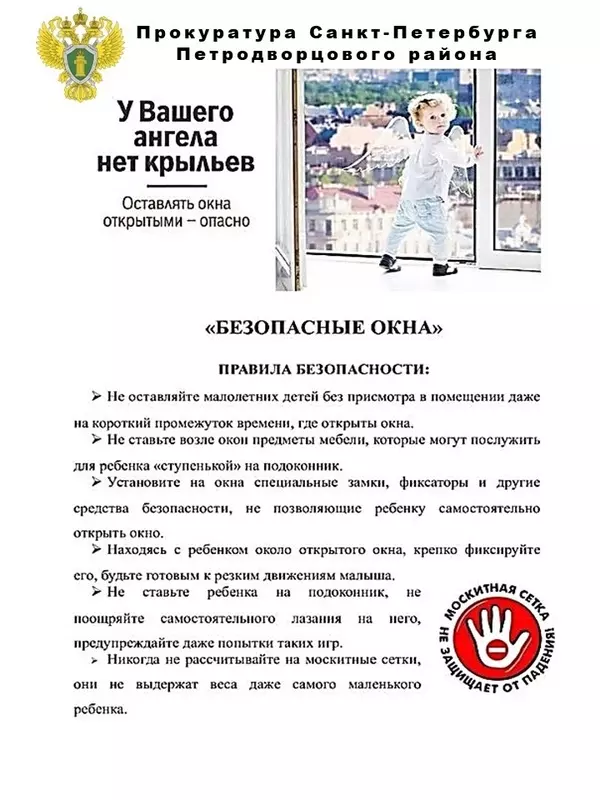 Прокуратура Санкт-Петербурга
Петродворцового района

У Вашего
ангела
нет крыльев

Оставлять окна
открытыми – опасно

«БЕЗОПАСНЫЕ ОКНА»

ПРАВИЛА БЕЗОПАСНОСТИ:

➢ Не оставляйте малолетних детей без присмотра в помещении даже на короткий промежуток времени, где открыты окна.

➢ Не ставьте возле окон предметы мебели, которые могут послужить для ребенка «ступенькой» на подоконник.

➢ Установите на окна специальные замки, фиксаторы и другие средства безопасности, не позволяющие ребенку самостоятельно открыть окно.

➢ Находясь с ребенком около открытого окна, крепко фиксируйте его, будьте готовым к резким движениям малыша.

➢ Не ставьте ребенка на подоконник, не поощряйте самостоятельного лазания на него, предупреждайте даже попытки таких игр.

➢ Никогда не рассчитывайте на москитные сетки, они не выдержат веса даже самого маленького ребенка.

МОСКИТНАЯ СЕТКА
НЕ ЗАЩИЩАЕТ ОТ ПАДЕНИЯ!